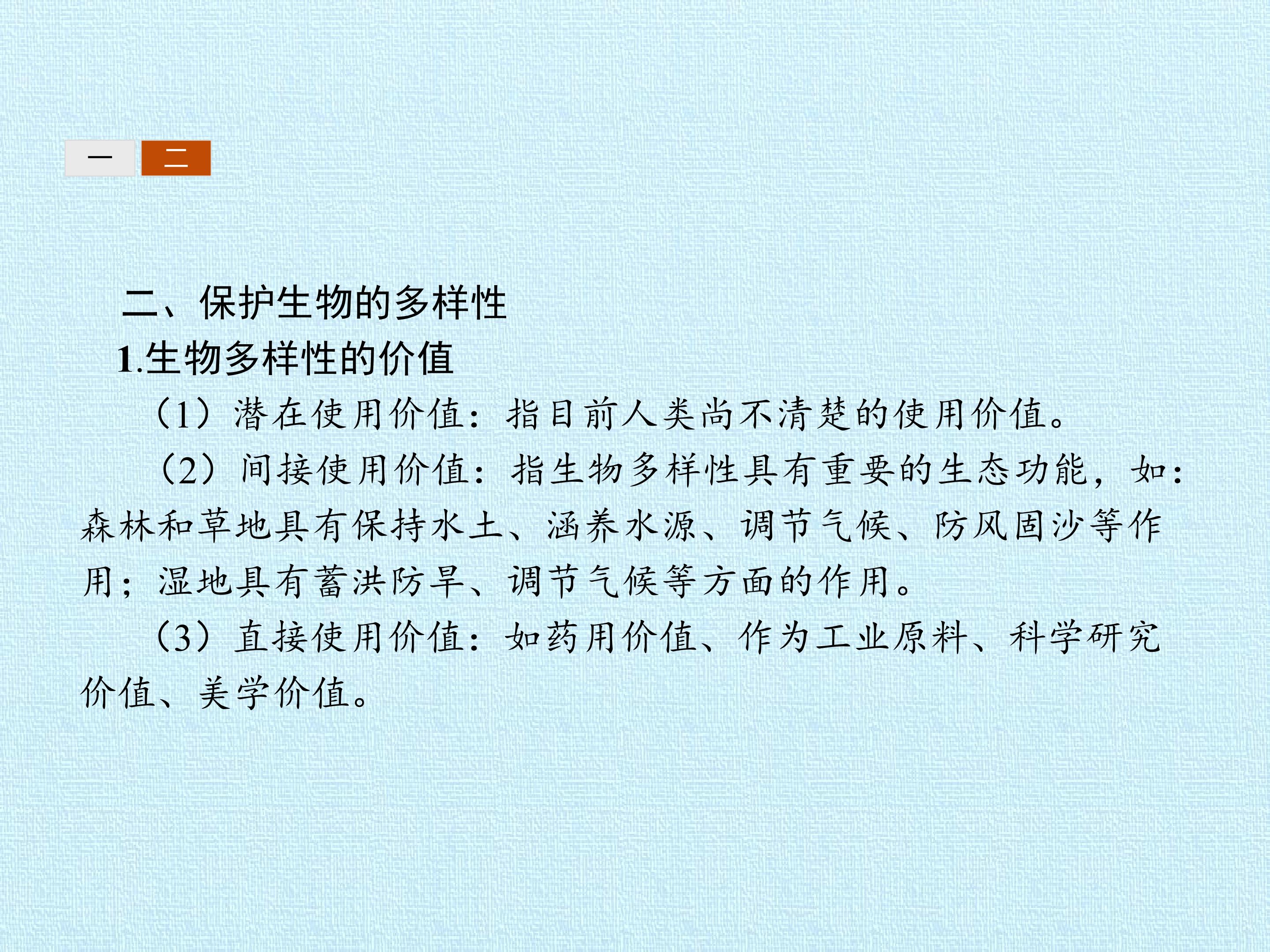 一 二

二、保护生物的多样性

1.生物多样性的价值

（1）潜在使用价值：指目前人类尚不清楚的使用价值。

（2）间接使用价值：指生物多样性具有重要的生态功能，如：森林和草地具有保持水土、涵养水源、调节气候、防风固沙等作用；湿地具有蓄洪防旱、调节气候等方面的作用。

（3）直接使用价值：如药用价值、作为工业原料、科学研究价值、美学价值。